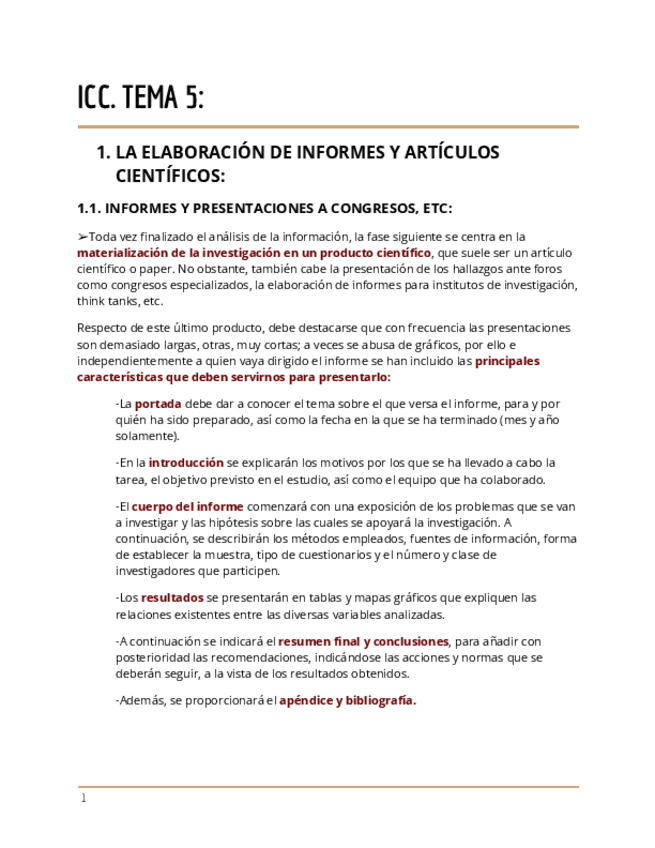 ICC. TEMA 5:

1. LA ELABORACIÓN DE INFORMES Y ARTÍCULOS CIENTÍFICOS:

1.1. INFORMES Y PRESENTACIONES A CONGRESOS, ETC:

➢Toda vez finalizado el análisis de la información, la fase siguiente se centra en la materialización de la investigación en un producto científico, que suele ser un artículo científico o paper. No obstante, también cabe la presentación de los hallazgos ante foros como congresos especializados, la elaboración de informes para institutos de investigación, think tanks, etc.

Respecto de este último producto, debe destacarse que con frecuencia las presentaciones son demasiado largas, otras, muy cortas; a veces se abusa de gráficos, por ello e independientemente a quien vaya dirigido el informe se han incluido las principales características que deben servirnos para presentarlo:

-La portada debe dar a conocer el tema sobre el que versa el informe, para y por quién ha sido preparado, así como la fecha en la que se ha terminado (mes y año solamente).

-En la introducción se explicarán los motivos por los que se ha llevado a cabo la tarea, el objetivo previsto en el estudio, así como el equipo que ha colaborado.

-El cuerpo del informe comenzará con una exposición de los problemas que se van a investigar y las hipótesis sobre las cuales se apoyará la investigación. A continuación, se describirán los métodos empleados, fuentes de información, forma de establecer la muestra, tipo de cuestionarios y el número y clase de investigadores que participen.

-Los resultados se presentarán en tablas y mapas gráficos que expliquen las relaciones existentes entre las diversas variables analizadas.

-A continuación se indicará el resumen final y conclusiones, para añadir con posterioridad las recomendaciones, indicándose las acciones y normas que se deberán seguir, a la vista de los resultados obtenidos.

-Además, se proporcionará el apéndice y bibliografía.

1